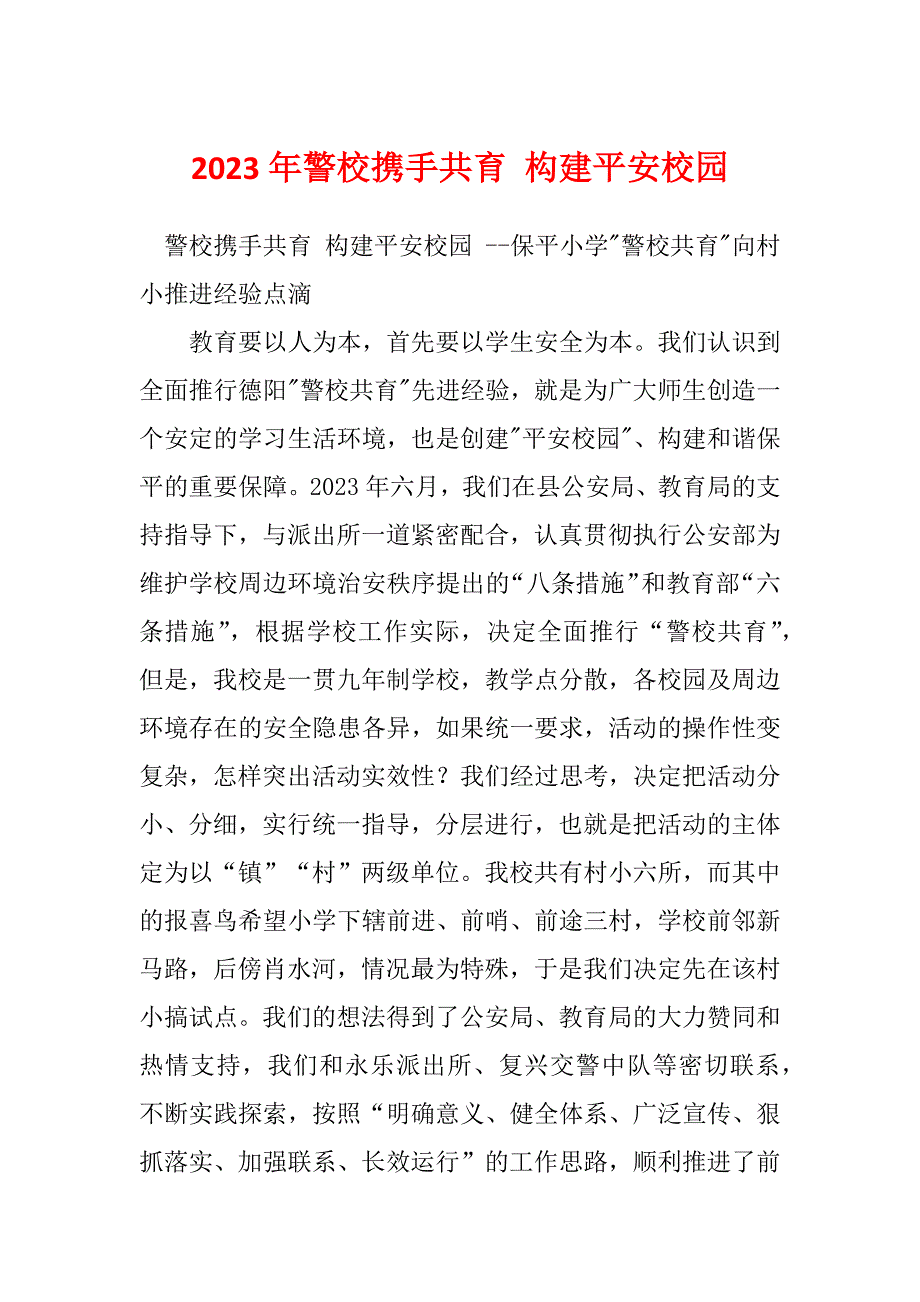 2023年警校携手共育 构建平安校园

警校携手共育 构建平安校园 --保平小学"警校共育"向村小推进经验点滴

教育要以人为本，首先要以学生安全为本。我们认识到全面推行德阳"警校共育"先进经验，就是为广大师生创造一个安定的学习生活环境，也是创建"平安校园"、构建和谐保平的重要保障。2023年六月，我们在县公安局、教育局的支持指导下，与派出所一道紧密配合，认真贯彻执行公安部为维护学校周边环境治安秩序提出的“八条措施”和教育部“六条措施”，根据学校工作实际，决定全面推行“警校共育”，但是，我校是一贯九年制学校，教学点分散，各校园及周边环境存在的安全隐患各异，如果统一要求，活动的操作性变复杂，怎样突出活动实效性？我们经过思考，决定把活动分小、分细，实行统一指导，分层进行，也就是把活动的主体定为以“镇”“村”两级单位。我校共有村小六所，而其中的报喜鸟希望小学下辖前进、前哨、前途三村，学校前邻新马路，后傍肖水河，情况最为特殊，于是我们决定先在该村小搞试点。我们的想法得到了公安局、教育局的大力赞同和热情支持，我们和永乐派出所、复兴交警中队等密切联系，不断实践探索，按照“明确意义、健全体系、广泛宣传、狠抓落实、加强联系、长效运行”的工作思路，顺利推进了前